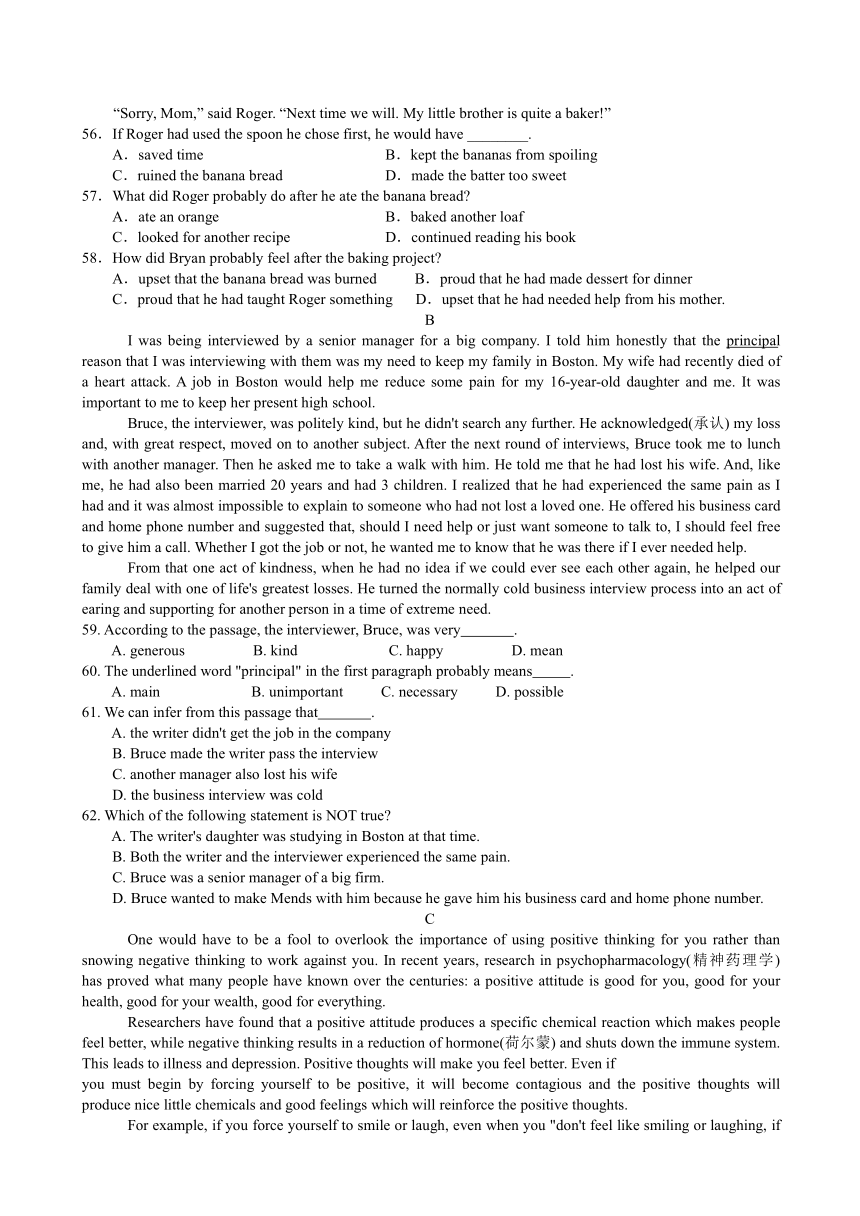 “Sorry, Mom,” said Roger. “Next time we will. My little brother is quite a baker!”

56．If Roger had used the spoon he chose first, he would have ________.

A．saved time
B．kept the bananas from spoiling
C．ruined the banana bread
D．made the batter too sweet

57．What did Roger probably do after he ate the banana bread?

A．ate an orange
B．baked another loaf
C．looked for another recipe
D．continued reading his book

58．How did Bryan probably feel after the baking project?

A．upset that the banana bread was burned
B．proud that he had made dessert for dinner
C．proud that he had taught Roger something
D．upset that he had needed help from his mother.

B

I was being interviewed by a senior manager for a big company. I told him honestly that the principal reason that I was interviewing with them was my need to keep my family in Boston. My wife had recently died of a heart attack. A job in Boston would help me reduce some pain for my 16-year-old daughter and me. It was important to me to keep her present high school.

Bruce, the interviewer, was politely kind, but he didn't search any further. He acknowledged(承认) my loss and, with great respect, moved on to another subject. After the next round of interviews, Bruce took me to lunch with another manager. Then he asked me to take a walk with him. He told me that he had lost his wife. And, like me, he had also been married 20 years and had 3 children. I realized that he had experienced the same pain as I had and it was almost impossible to explain to someone who had not lost a loved one. He offered his business card and home phone number and suggested that, should I need help or just want someone to talk to, I should feel free to give him a call. Whether I got the job or not, he wanted me to know that he was there if I ever needed help.

From that one act of kindness, when he had no idea if we could ever see each other again, he helped our family deal with one of life's greatest losses. He turned the normally cold business interview process into an act of earing and supporting for another person in a time of extreme need.

59. According to the passage, the interviewer, Bruce, was very_______.

A. generous
B. kind
C. happy
D. mean

60. The underlined word "principal" in the first paragraph probably means_____.

A. main
B. unimportant
C. necessary
D. possible

61. We can infer from this passage that_______.

A. the writer didn't get the job in the company
B. Bruce made the writer pass the interview
C. another manager also lost his wife
D. the business interview was cold

62. Which of the following statement is NOT true?

A. The writer's daughter was studying in Boston at that time.
B. Both the writer and the interviewer experienced the same pain.
C. Bruce was a senior manager of a big firm.
D. Bruce wanted to make Mends with him because he gave him his business card and home phone number.

C

One would have to be a fool to overlook the importance of using positive thinking for you rather than snowing negative thinking to work against you. In recent years, research in psychopharmacology(精神药理学) has proved what many people have known over the centuries: a positive attitude is good for you, good for your health, good for your wealth, good for everything.

Researchers have found that a positive attitude produces a specific chemical reaction which makes people feel better, while negative thinking results in a reduction of hormone(荷尔蒙) and shuts down the immune system. This leads to illness and depression. Positive thoughts will make you feel better. Even if you must begin by forcing yourself to be positive, it will become contagious and the positive thoughts will produce nice little chemicals and good feelings which will reinforce the positive thoughts.

For example, if you force yourself to smile or laugh, even when you "don't feel like smiling or laughing, if